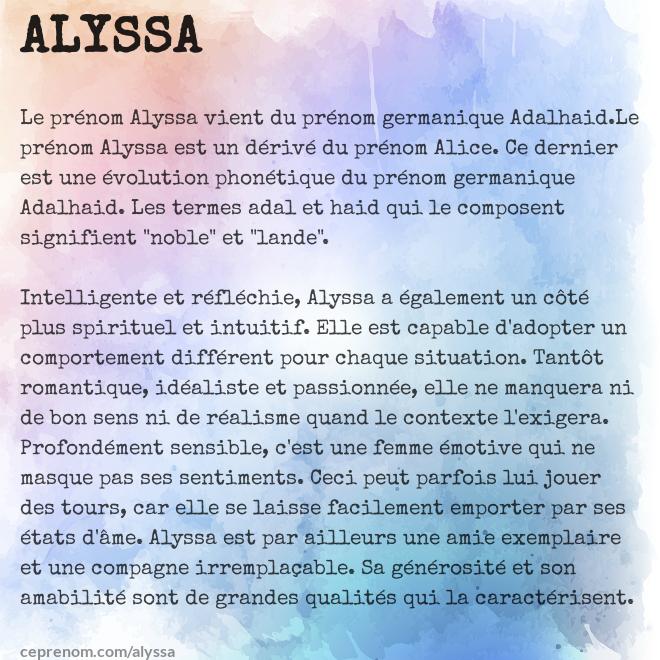 ALYSSA

Le prénom Alyssa vient du prénom germanique Adalhaid.Le prénom Alyssa est un dérivé du prénom Alice. Ce dernier est une évolution phonétique du prénom germanique Adalhaid. Les termes adal et haid qui le composent signifient "noble" et "lande".

Intelligente et réfléchie, Alyssa a également un côté plus spirituel et intuitif. Elle est capable d'adopter un comportement différent pour chaque situation. Tantôt romantique, idéaliste et passionnée, elle ne manquera ni de bon sens ni de réalisme quand le contexte l'exigera. Profondément sensible, c'est une femme émotive qui ne masque pas ses sentiments. Ceci peut parfois lui jouer des tours, car elle se laisse facilement emporter par ses états d'âme. Alyssa est par ailleurs une amie exemplaire et une compagne irremplaçable. Sa générosité et son amabilité sont de grandes qualités qui la caractérisent.

ceprenom.com/alyssa